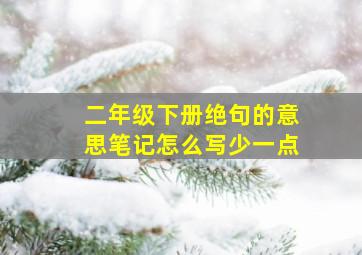 二年级下册绝句的意思笔记怎么写少一点